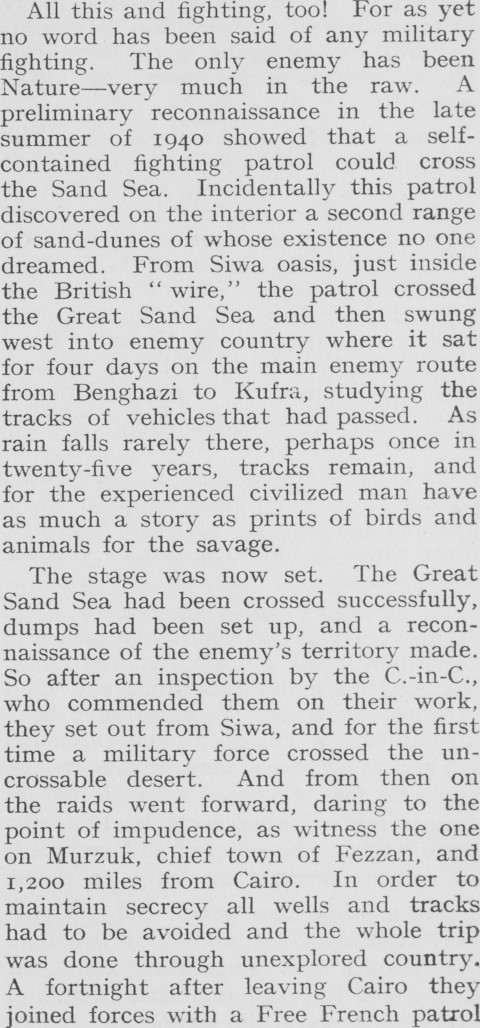 All this and fighting, too! For as yet no word has been said of any military fighting. The only enemy has been Nature—very much in the raw. A preliminary reconnaissance in the late summer of 1940 showed that a self-contained fighting patrol could cross the Sand Sea. Incidentally this patrol discovered on the interior a second range of sand-dunes of whose existence no one dreamed. From Siwa oasis, just inside the British "wire," the patrol crossed the Great Sand Sea and then swung west into enemy country where it sat for four days on the main enemy route from Benghazi to Kufra, studying the tracks of vehicles that had passed. As rain falls rarely there, perhaps once in twenty-five years, tracks remain, and for the experienced civilized man have as much a story as prints of birds and animals for the savage.

The stage was now set. The Great Sand Sea had been crossed successfully, dumps had been set up, and a reconnaissance of the enemy's territory made. So after an inspection by the C.-in-C., who commended them on their work, they set out from Siwa, and for the first time a military force crossed the uncrossable desert. And from then on the raids went forward, daring to the point of impudence, as witness the one on Murzuk, chief town of Fezzan, and 1,200 miles from Cairo. In order to maintain secrecy all wells and tracks had to be avoided and the whole trip was done through unexplored country. A fortnight after leaving Cairo they joined forces with a Free French patrol